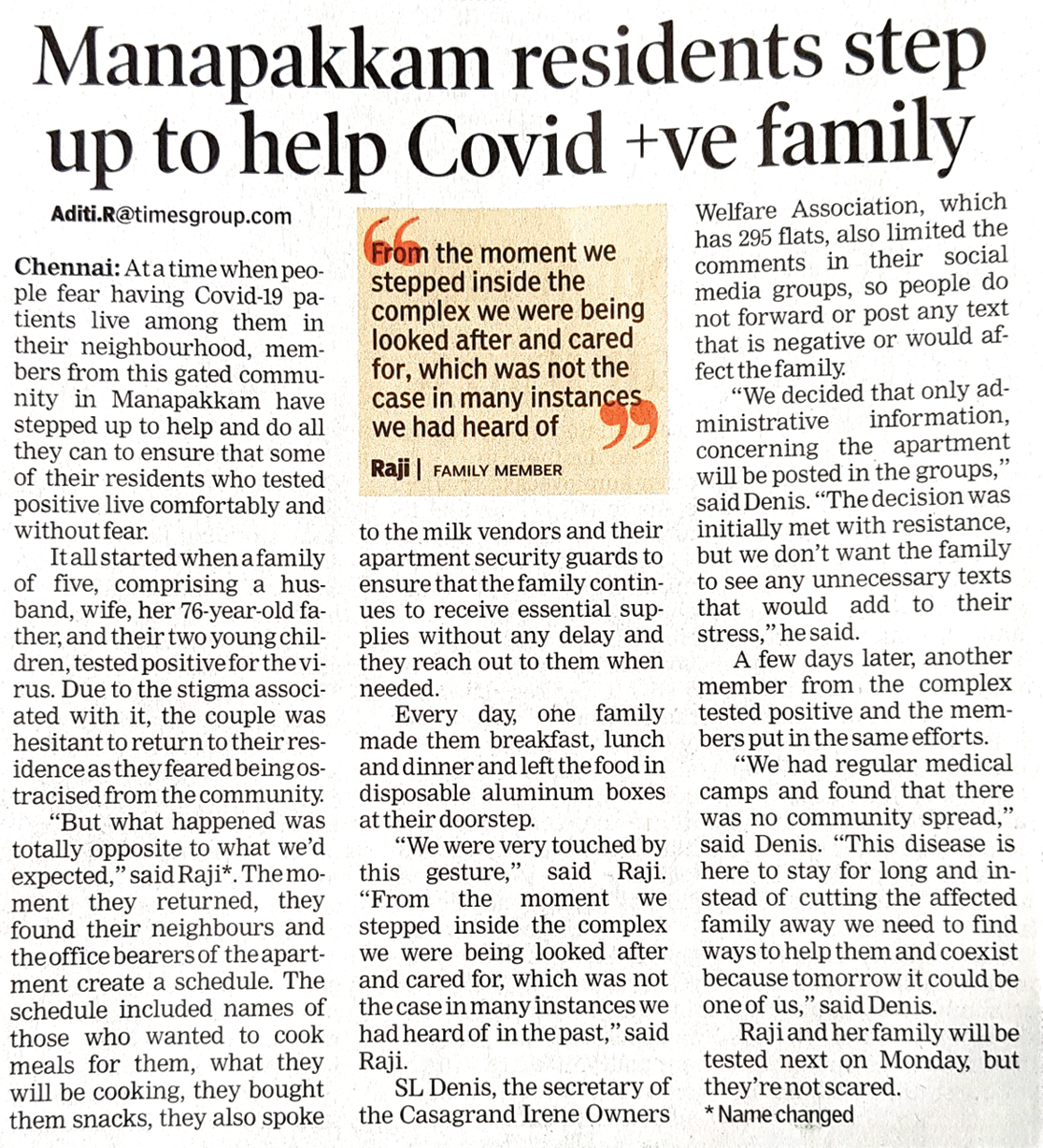 Manapakkam residents step up to help Covid +ve family

Aditi.R@timesgroup.com

Chennai: At a time when people fear having Covid-19 patients live among them in their neighbourhood, members from this gated community in Manapakkam have stepped up to help and do all they can to ensure that some of their residents who tested positive live comfortably and without fear.

It all started when a family of five, comprising a husband, wife, her 76-year-old father, and their two young children, tested positive for the virus. Due to the stigma associated with it, the couple was hesitant to return to their residence as they feared being ostracised from the community.

"But what happened was totally opposite to what we'd expected," said Raji*. The moment they returned, they found their neighbours and the office bearers of the apartment create a schedule. The schedule included names of those who wanted to cook meals for them, what they will be cooking, they bought them snacks, they also spoke

From the moment we stepped inside the complex we were being looked after and cared for, which was not the case in many instances we had heard of

Raji | FAMILY MEMBER

to the milk vendors and their apartment security guards to ensure that the family continues to receive essential supplies without any delay and they reach out to them when needed.

Every day, one family made them breakfast, lunch and dinner and left the food in disposable aluminum boxes at their doorstep.

"We were very touched by this gesture," said Raji. "From the moment we stepped inside the complex we were being looked after and cared for, which was not the case in many instances we had heard of in the past," said Raji.

SL Denis, the secretary of the Casagrand Irene Owners Welfare Association, which has 295 flats, also limited the comments in their social media groups, so people do not forward or post any text that is negative or would affect the family.

"We decided that only administrative information, concerning the apartment will be posted in the groups," said Denis. "The decision was initially met with resistance, but we don't want the family to see any unnecessary texts that would add to their stress," he said.

A few days later, another member from the complex tested positive and the members put in the same efforts.

"We had regular medical camps and found that there was no community spread," said Denis. "This disease is here to stay for long and instead of cutting the affected family away we need to find ways to help them and coexist because tomorrow it could be one of us," said Denis.

Raji and her family will be tested next on Monday, but they're not scared.

* Name changed